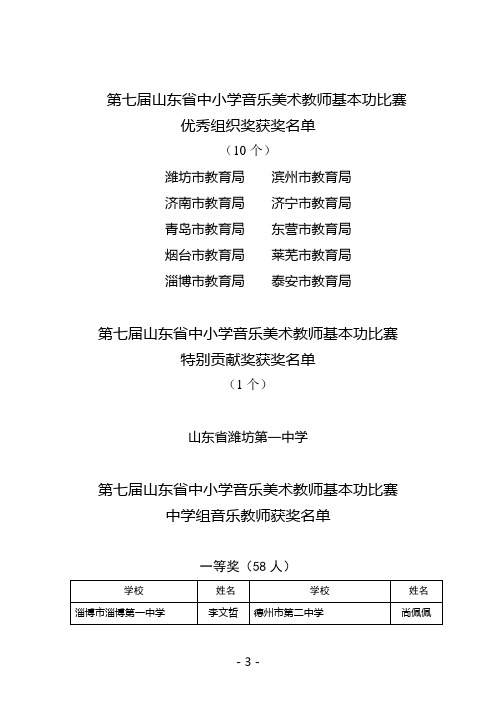 第七届山东省中小学音乐美术教师基本功比赛
优秀组织奖获奖名单
（10 个）

潍坊市教育局　　滨州市教育局
济南市教育局　　济宁市教育局
青岛市教育局　　东营市教育局
烟台市教育局　　莱芜市教育局
淄博市教育局　　泰安市教育局

第七届山东省中小学音乐美术教师基本功比赛
特别贡献奖获奖名单
（1 个）

山东省潍坊第一中学

第七届山东省中小学音乐美术教师基本功比赛
中学组音乐教师获奖名单

一等奖（58 人）

| 学校 | 姓名 | 学校 | 姓名 |
|---|---|---|---|
| 淄博市淄博第一中学 | 李文哲 | 德州市第二中学 | 尚佩佩 |

- 3 -